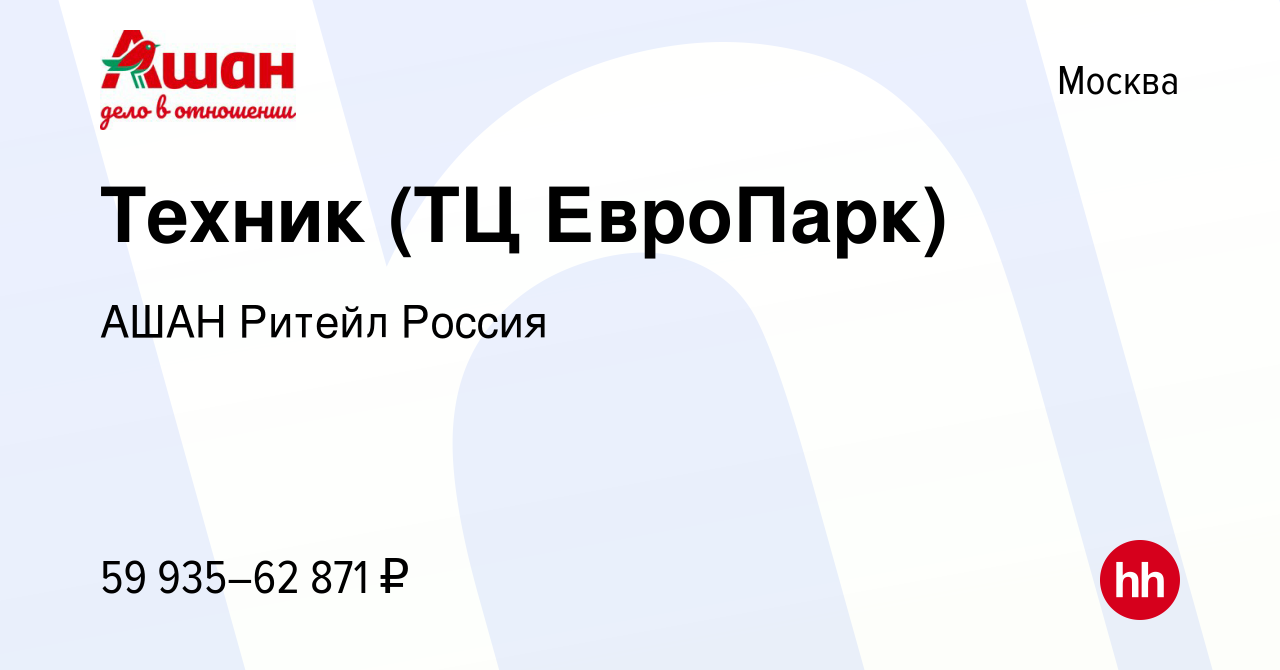 Ашан
дело в отношении

Москва

Техник (ТЦ ЕвроПарк)

АШАН Ритейл Россия

59 935–62 871 ₽

hh